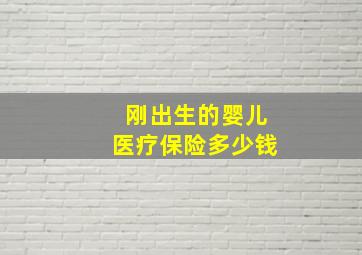 刚出生的婴儿
医疗保险多少钱